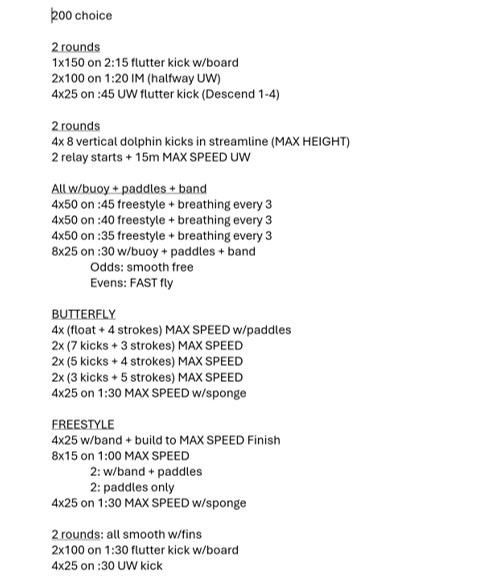 200 choice

2 rounds
1x150 on 2:15 flutter kick w/board
2x100 on 1:20 IM (halfway UW)
4x25 on :45 UW flutter kick (Descend 1-4)

2 rounds
4x 8 vertical dolphin kicks in streamline (MAX HEIGHT)
2 relay starts + 15m MAX SPEED UW

All w/buoy + paddles + band
4x50 on :45 freestyle + breathing every 3
4x50 on :40 freestyle + breathing every 3
4x50 on :35 freestyle + breathing every 3
8x25 on :30 w/buoy + paddles + band
Odds: smooth free
Evens: FAST fly

BUTTERFLY
4x (float + 4 strokes) MAX SPEED w/paddles
2x (7 kicks + 3 strokes) MAX SPEED
2x (5 kicks + 4 strokes) MAX SPEED
2x (3 kicks + 5 strokes) MAX SPEED
4x25 on 1:30 MAX SPEED w/sponge

FREESTYLE
4x25 w/band + build to MAX SPEED Finish
8x15 on 1:00 MAX SPEED
2: w/band + paddles
2: paddles only
4x25 on 1:30 MAX SPEED w/sponge

2 rounds: all smooth w/fins
2x100 on 1:30 flutter kick w/board
4x25 on :30 UW kick